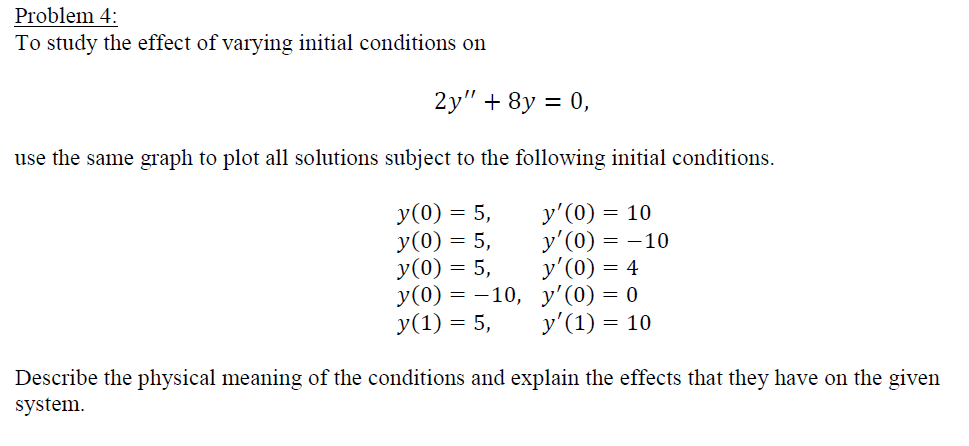 Problem 4:
To study the effect of varying initial conditions on

$2y'' + 8y = 0,$

use the same graph to plot all solutions subject to the following initial conditions.

$y(0) = 5, \quad y'(0) = 10$
$y(0) = 5, \quad y'(0) = -10$
$y(0) = 5, \quad y'(0) = 4$
$y(0) = -10, \quad y'(0) = 0$
$y(1) = 5, \quad y'(1) = 10$

Describe the physical meaning of the conditions and explain the effects that they have on the given system.